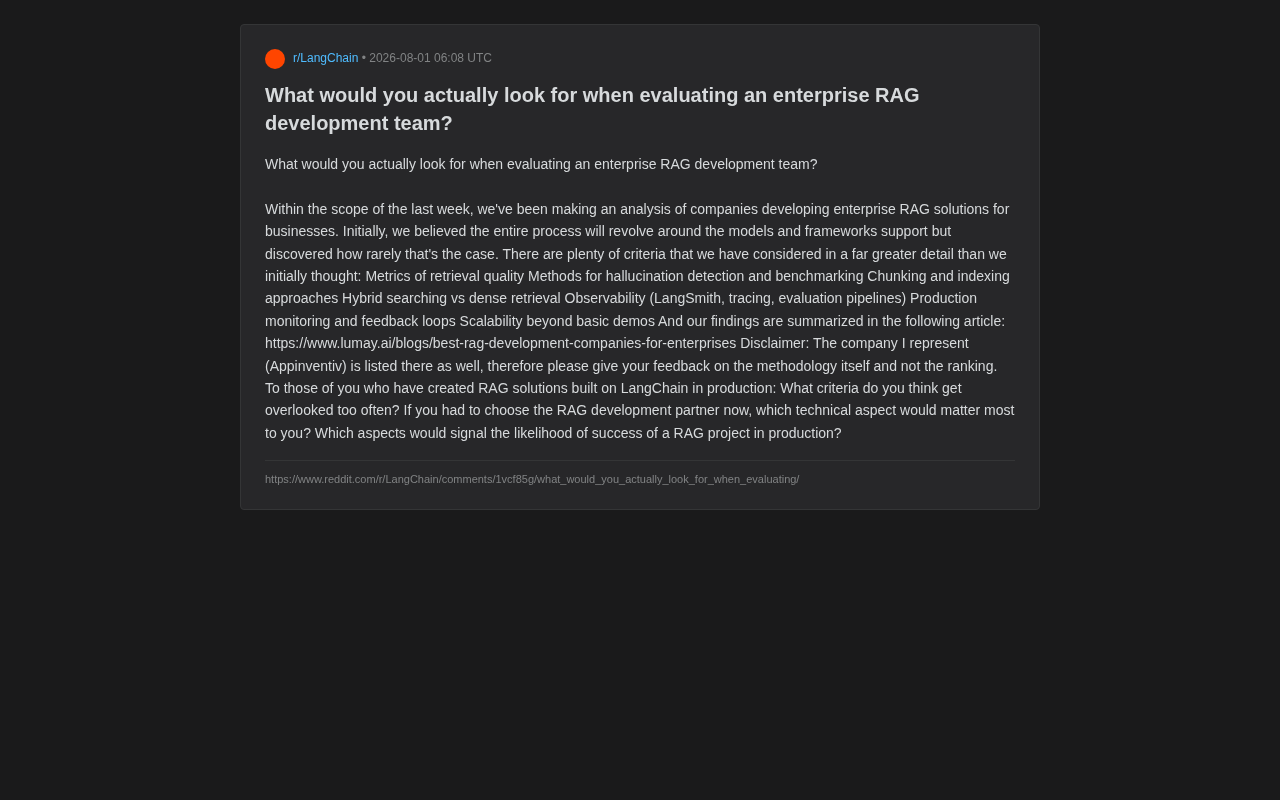 r/LangChain • 2026-08-01 06:08 UTC

What would you actually look for when evaluating an enterprise RAG development team?

What would you actually look for when evaluating an enterprise RAG development team?

Within the scope of the last week, we've been making an analysis of companies developing enterprise RAG solutions for businesses. Initially, we believed the entire process will revolve around the models and frameworks support but discovered how rarely that's the case. There are plenty of criteria that we have considered in a far greater detail than we initially thought: Metrics of retrieval quality Methods for hallucination detection and benchmarking Chunking and indexing approaches Hybrid searching vs dense retrieval Observability (LangSmith, tracing, evaluation pipelines) Production monitoring and feedback loops Scalability beyond basic demos And our findings are summarized in the following article: https://www.lumay.ai/blogs/best-rag-development-companies-for-enterprises Disclaimer: The company I represent (Appinventiv) is listed there as well, therefore please give your feedback on the methodology itself and not the ranking. To those of you who have created RAG solutions built on LangChain in production: What criteria do you think get overlooked too often? If you had to choose the RAG development partner now, which technical aspect would matter most to you? Which aspects would signal the likelihood of success of a RAG project in production?

https://www.reddit.com/r/LangChain/comments/1vcf85g/what_would_you_actually_look_for_when_evaluating/